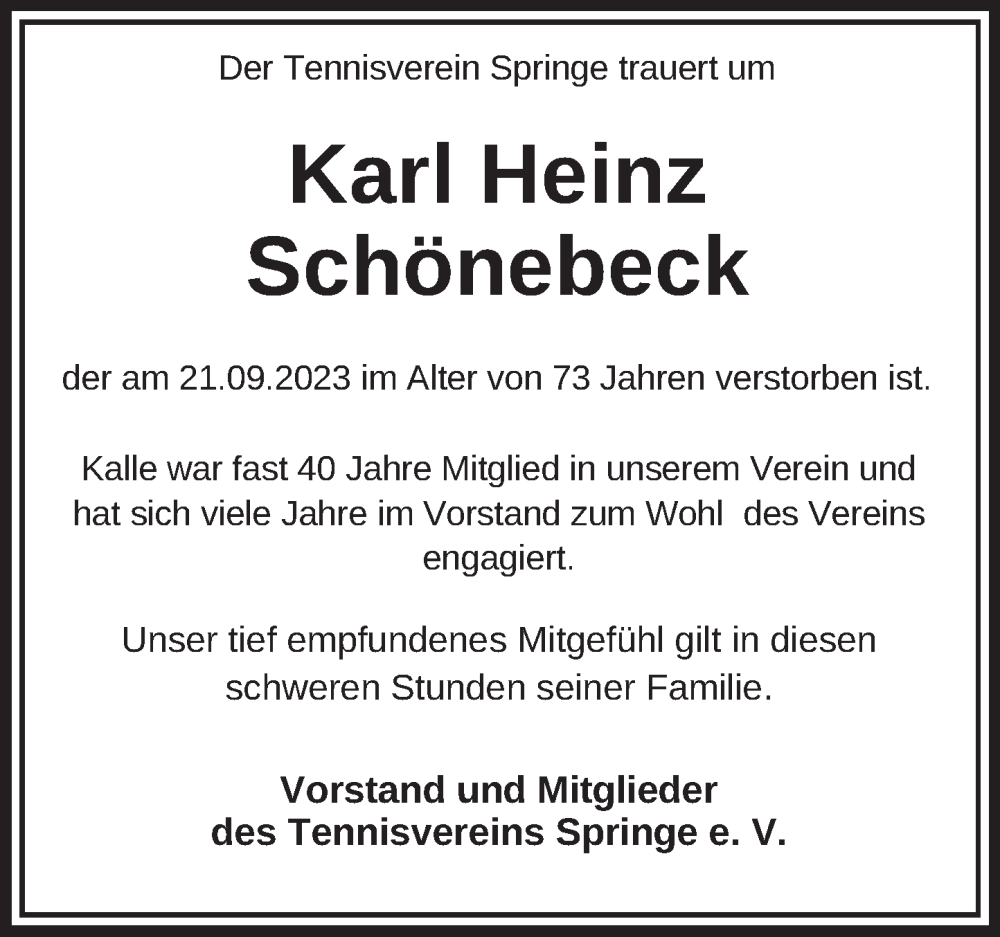 Der Tennisverein Springe trauert um

Karl Heinz
Schönebeck

der am 21.09.2023 im Alter von 73 Jahren verstorben ist.

Kalle war fast 40 Jahre Mitglied in unserem Verein und hat sich viele Jahre im Vorstand zum Wohl des Vereins engagiert.

Unser tief empfundenes Mitgefühl gilt in diesen schweren Stunden seiner Familie.

Vorstand und Mitglieder
des Tennisvereins Springe e. V.